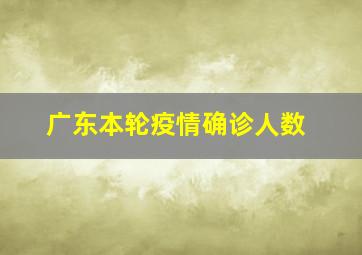 广东本轮疫情确诊人数